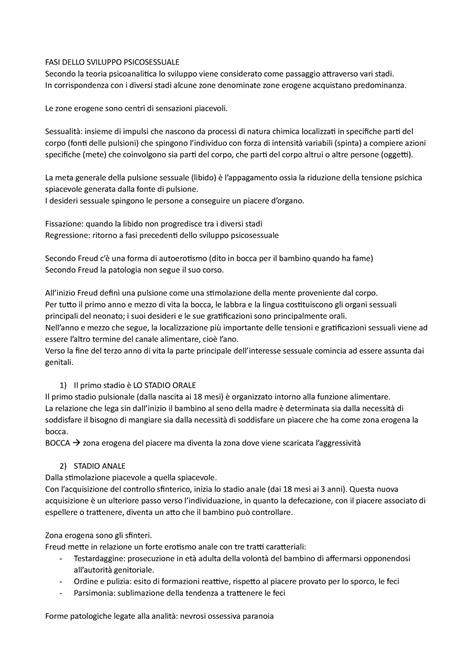 FASI DELLO SVILUPPO PSICOSESSUALE
Secondo la teoria psicoanalitica lo sviluppo viene considerato come passaggio attraverso vari stadi.
In corrispondenza con i diversi stadi alcune zone denominate zone erogene acquistano predominanza.

Le zone erogene sono centri di sensazioni piacevoli.

Sessualità: insieme di impulsi che nascono da processi di natura chimica localizzati in specifiche parti del corpo (fonti delle pulsioni) che spingono l'individuo con forza di intensità variabili (spinta) a compiere azioni specifiche (mete) che coinvolgono sia parti del corpo, che parti del corpo altrui o altre persone (oggetti).

La meta generale della pulsione sessuale (libido) è l'appagamento ossia la riduzione della tensione psichica spiacevole generata dalla fonte di pulsione.
I desideri sessuale spingono le persone a conseguire un piacere d'organo.

Fissazione: quando la libido non progredisce tra i diversi stadi
Regressione: ritorno a fasi precedenti dello sviluppo psicosessuale

Secondo Freud c'è una forma di autoerotismo (dito in bocca per il bambino quando ha fame)
Secondo Freud la patologia non segue il suo corso.

All'inizio Freud definì una pulsione come una stimolazione della mente proveniente dal corpo.
Per tutto il primo anno e mezzo di vita la bocca, le labbra e la lingua costituiscono gli organi sessuali principali del neonato; i suoi desideri e le sue gratificazioni sono principalmente orali.
Nell'anno e mezzo che segue, la localizzazione più importante delle tensioni e gratificazioni sessuali viene ad essere l'altro termine del canale alimentare, cioè l'ano.
Verso la fine del terzo anno di vita la parte principale dell'interesse sessuale comincia ad essere assunta dai genitali.

1) Il primo stadio è LO STADIO ORALE
Il primo stadio pulsionale (dalla nascita ai 18 mesi) è organizzato intorno alla funzione alimentare.
La relazione che lega sin dall'inizio il bambino al seno della madre è determinata sia dalla necessità di soddisfare il bisogno di mangiare sia dalla necessità di soddisfare un piacere che ha come zona erogena la bocca.
BOCCA → zona erogena del piacere ma diventa la zona dove viene scaricata l'aggressività

2) STADIO ANALE
Dalla stimolazione piacevole a quella spiacevole.
Con l'acquisizione del controllo sfinterico, inizia lo stadio anale (dai 18 mesi ai 3 anni). Questa nuova acquisizione è un ulteriore passo verso l'individuazione, in quanto la defecazione, con il piacere associato di espellere o trattenere, diventa un atto che il bambino può controllare.

Zona erogena sono gli sfinteri.
Freud mette in relazione un forte erotismo anale con tre tratti caratteriali:
- Testardaggine: prosecuzione in età adulta della volontà del bambino di affermarsi opponendosi all'autorità genitoriale.
- Ordine e pulizia: esito di formazioni reattive, rispetto al piacere provato per lo sporco, le feci
- Parsimonia: sublimazione della tendenza a trattenere le feci

Forme patologiche legate alla analità: nevrosi ossessiva paranoia